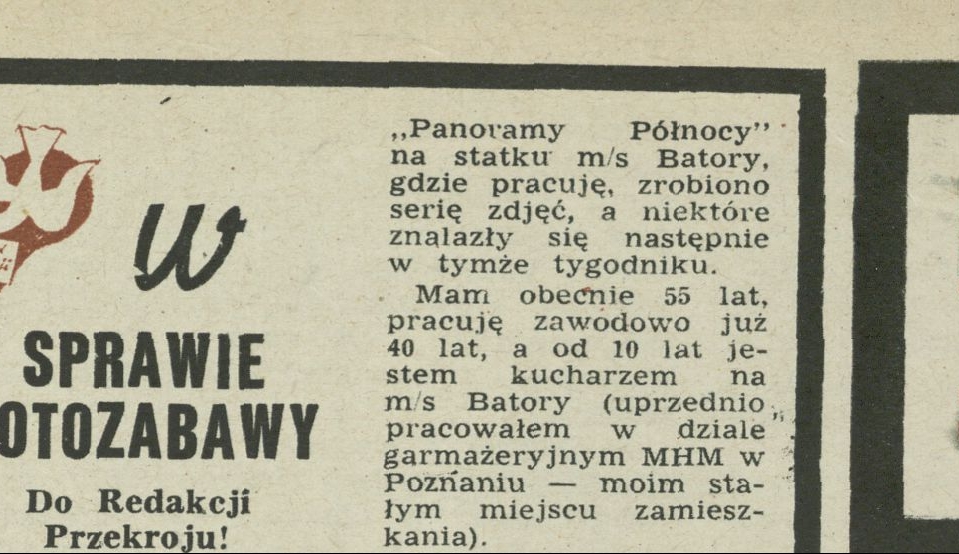 W

SPRAWIE
OTOZABAWY

Do Redakcji
Przekroju!

„Panoramy Północy" na statku m/s Batory, gdzie pracuję, zrobiono serię zdjęć, a niektóre znalazły się następnie w tymże tygodniku.

Mam obecnie 55 lat, pracuję zawodowo już 40 lat, a od 10 lat jestem kucharzem na m/s Batory (uprzednio pracowałem w dziale garmażeryjnym MHM w Poznaniu — moim stałym miejscu zamieszkania).